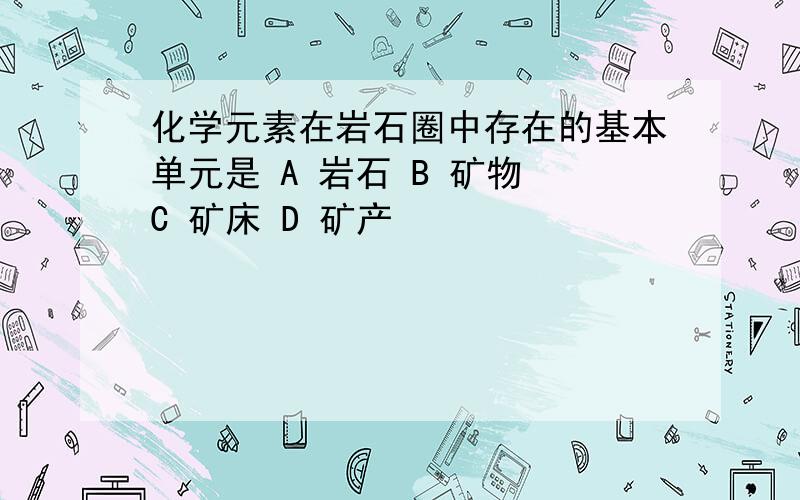 化学元素在岩石圈中存在的基本单元是 A 岩石 B 矿物 C 矿床 D 矿产

STATIONERY